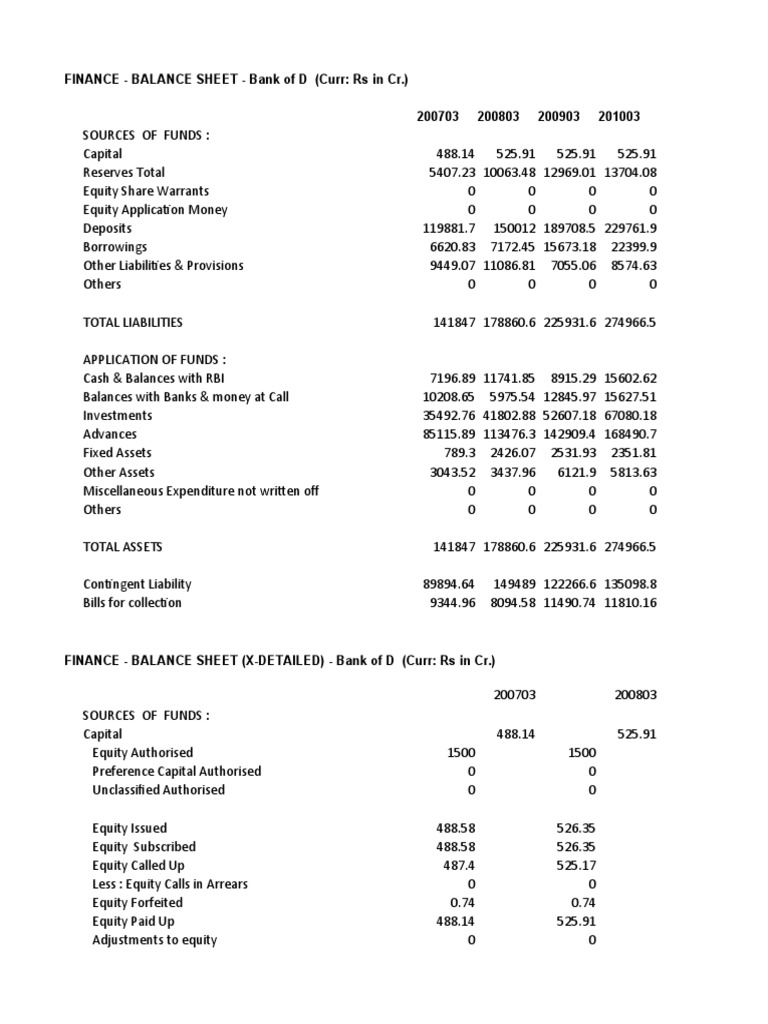 FINANCE - BALANCE SHEET - Bank of D (Curr: Rs in Cr.)

| | 200703 | 200803 | 200903 | 201003 |
|---|---|---|---|---|
| SOURCES OF FUNDS : | | | | |
| Capital | 488.14 | 525.91 | 525.91 | 525.91 |
| Reserves Total | 5407.23 | 10063.48 | 12969.01 | 13704.08 |
| Equity Share Warrants | 0 | 0 | 0 | 0 |
| Equity Application Money | 0 | 0 | 0 | 0 |
| Deposits | 119881.7 | 150012 | 189708.5 | 229761.9 |
| Borrowings | 6620.83 | 7172.45 | 15673.18 | 22399.9 |
| Other Liabilities & Provisions | 9449.07 | 11086.81 | 7055.06 | 8574.63 |
| Others | 0 | 0 | 0 | 0 |
| TOTAL LIABILITIES | 141847 | 178860.6 | 225931.6 | 274966.5 |
| APPLICATION OF FUNDS : | | | | |
| Cash & Balances with RBI | 7196.89 | 11741.85 | 8915.29 | 15602.62 |
| Balances with Banks & money at Call | 10208.65 | 5975.54 | 12845.97 | 15627.51 |
| Investments | 35492.76 | 41802.88 | 52607.18 | 67080.18 |
| Advances | 85115.89 | 113476.3 | 142909.4 | 168490.7 |
| Fixed Assets | 789.3 | 2426.07 | 2531.93 | 2351.81 |
| Other Assets | 3043.52 | 3437.96 | 6121.9 | 5813.63 |
| Miscellaneous Expenditure not written off | 0 | 0 | 0 | 0 |
| Others | 0 | 0 | 0 | 0 |
| TOTAL ASSETS | 141847 | 178860.6 | 225931.6 | 274966.5 |
| Contingent Liability | 89894.64 | 149489 | 122266.6 | 135098.8 |
| Bills for collection | 9344.96 | 8094.58 | 11490.74 | 11810.16 |

FINANCE - BALANCE SHEET (X-DETAILED) - Bank of D (Curr: Rs in Cr.)

| | | 200703 | | 200803 |
|---|---|---|---|---|
| SOURCES OF FUNDS : | | | | |
| Capital | | 488.14 | | 525.91 |
| Equity Authorised | 1500 | | 1500 | |
| Preference Capital Authorised | 0 | | 0 | |
| Unclassified Authorised | 0 | | 0 | |
| Equity Issued | 488.58 | | 526.35 | |
| Equity Subscribed | 488.58 | | 526.35 | |
| Equity Called Up | 487.4 | | 525.17 | |
| Less : Equity Calls in Arrears | 0 | | 0 | |
| Equity Forfeited | 0.74 | | 0.74 | |
| Equity Paid Up | 488.14 | | 525.91 | |
| Adjustments to equity | 0 | | 0 | |